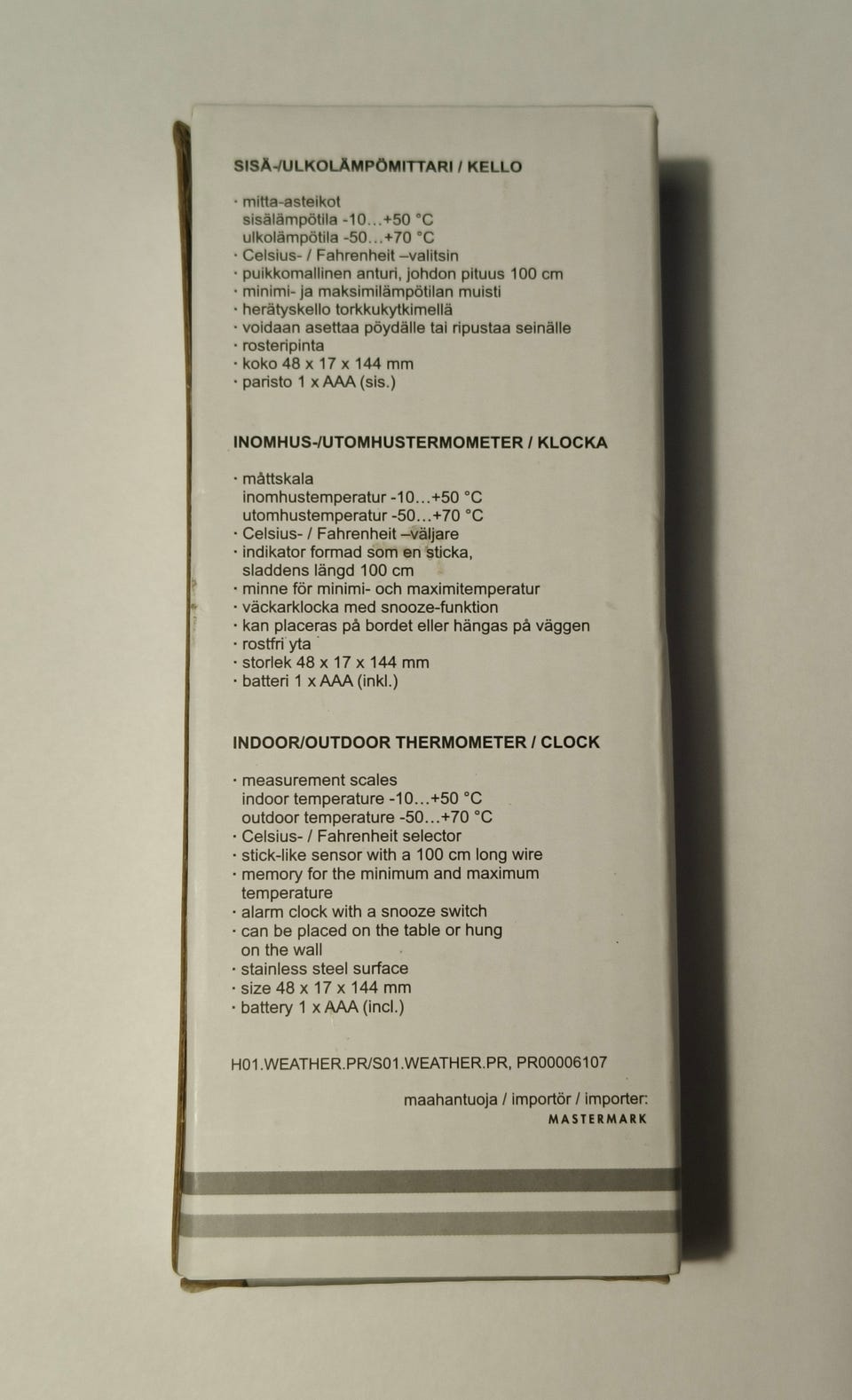 SISÄ-/ULKOLÄMPÖMITTARI / KELLO

· mitta-asteikot
sisälämpötila -10…+50 °C
ulkolämpötila -50…+70 °C
· Celsius- / Fahrenheit –valitsin
· puikkomallinen anturi, johdon pituus 100 cm
· minimi- ja maksimilämpötilan muisti
· herätyskello torkkukytkimellä
· voidaan asettaa pöydälle tai ripustaa seinälle
· rosteripinta
· koko 48 x 17 x 144 mm
· paristo 1 x AAA (sis.)

INOMHUS-/UTOMHUSTERMOMETER / KLOCKA

· måttskala
inomhustemperatur -10…+50 °C
utomhustemperatur -50…+70 °C
· Celsius- / Fahrenheit –väljare
· indikator formad som en sticka, sladdens längd 100 cm
· minne för minimi- och maximitemperatur
· väckarklocka med snooze-funktion
· kan placeras på bordet eller hängas på väggen
· rostfri yta
· storlek 48 x 17 x 144 mm
· batteri 1 x AAA (inkl.)

INDOOR/OUTDOOR THERMOMETER / CLOCK

· measurement scales
indoor temperature -10…+50 °C
outdoor temperature -50…+70 °C
· Celsius- / Fahrenheit selector
· stick-like sensor with a 100 cm long wire
· memory for the minimum and maximum temperature
· alarm clock with a snooze switch
· can be placed on the table or hung on the wall
· stainless steel surface
· size 48 x 17 x 144 mm
· battery 1 x AAA (incl.)

H01.WEATHER.PR/S01.WEATHER.PR, PR00006107

maahantuoja / importör / importer:
MASTERMARK